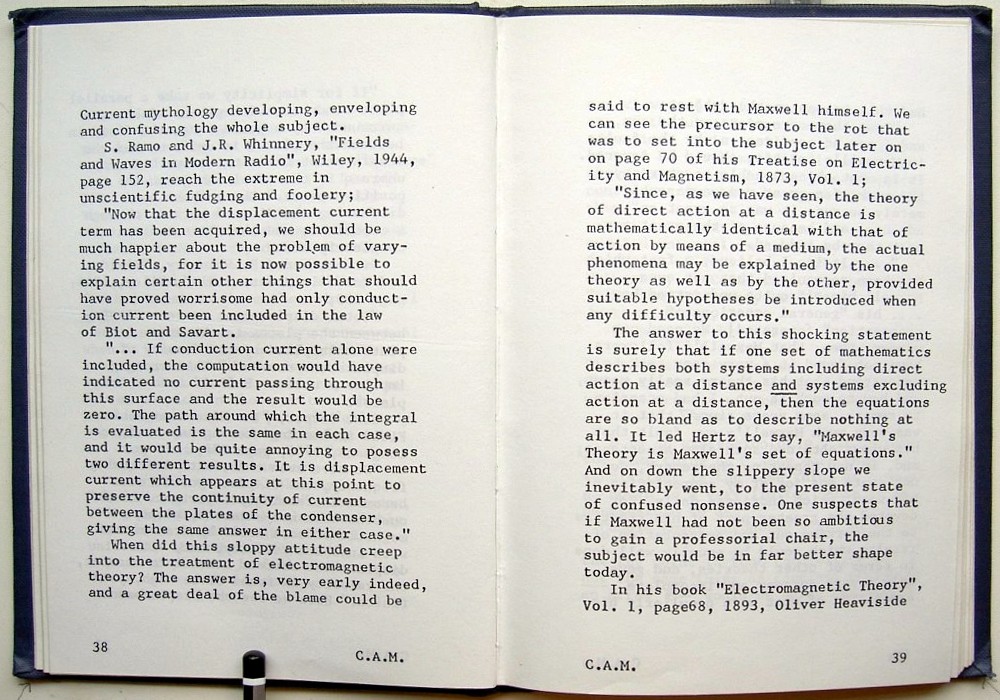 Current mythology developing, enveloping and confusing the whole subject.

S. Ramo and J.R. Whinnery, "Fields and Waves in Modern Radio", Wiley, 1944, page 152, reach the extreme in unscientific fudging and foolery;

"Now that the displacement current term has been acquired, we should be much happier about the problem of varying fields, for it is now possible to explain certain other things that should have proved worrisome had only conduction current been included in the law of Biot and Savart.

"... If conduction current alone were included, the computation would have indicated no current passing through this surface and the result would be zero. The path around which the integral is evaluated is the same in each case, and it would be quite annoying to posess two different results. It is displacement current which appears at this point to preserve the continuity of current between the plates of the condenser, giving the same answer in either case."

When did this sloppy attitude creep into the treatment of electromagnetic theory? The answer is, very early indeed, and a great deal of the blame could be

38

C.A.M.

said to rest with Maxwell himself. We can see the precursor to the rot that was to set into the subject later on on page 70 of his Treatise on Electricity and Magnetism, 1873, Vol. 1;

"Since, as we have seen, the theory of direct action at a distance is mathematically identical with that of action by means of a medium, the actual phenomena may be explained by the one theory as well as by the other, provided suitable hypotheses be introduced when any difficulty occurs."

The answer to this shocking statement is surely that if one set of mathematics describes both systems including direct action at a distance and systems excluding action at a distance, then the equations are so bland as to describe nothing at all. It led Hertz to say, "Maxwell's Theory is Maxwell's set of equations." And on down the slippery slope we inevitably went, to the present state of confused nonsense. One suspects that if Maxwell had not been so ambitious to gain a professorial chair, the subject would be in far better shape today.

In his book "Electromagnetic Theory", Vol. 1, page68, 1893, Oliver Heaviside

C.A.M.

39